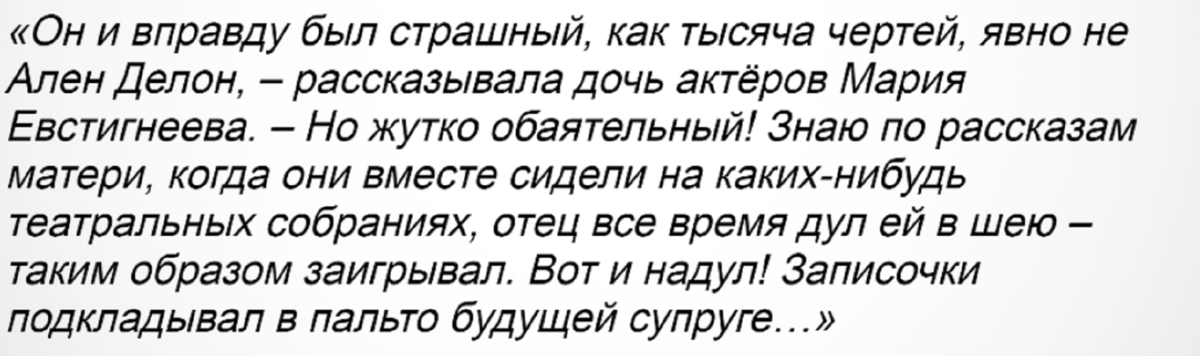 «Он и вправду был страшный, как тысяча чертей, явно не Ален Делон, – рассказывала дочь актёров Мария Евстигнеева. – Но жутко обаятельный! Знаю по рассказам матери, когда они вместе сидели на каких-нибудь театральных собраниях, отец все время дул ей в шею – таким образом заигрывал. Вот и надул! Записочки подкладывал в пальто будущей супруге…»